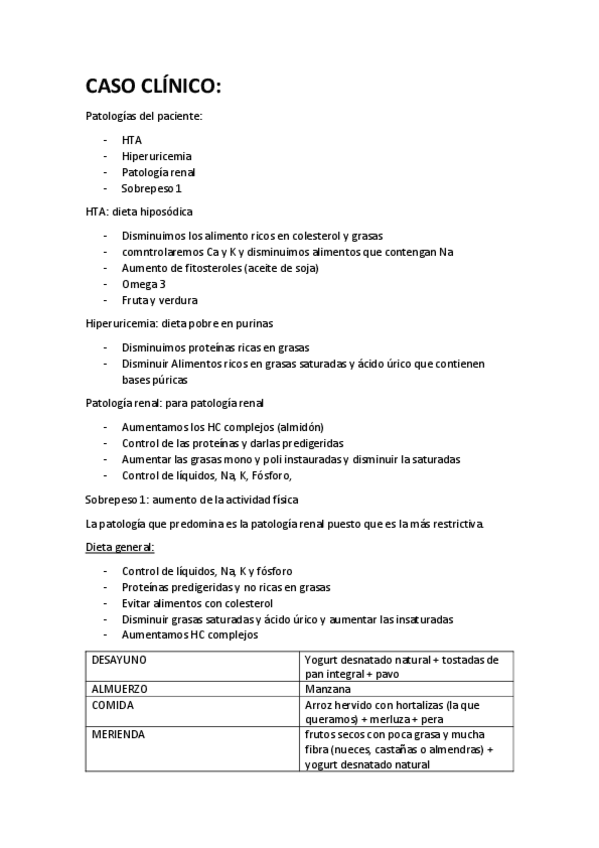 CASO CLÍNICO:

Patologías del paciente:

- HTA
- Hiperuricemia
- Patología renal
- Sobrepeso 1

HTA: dieta hiposódica

- Disminuimos los alimento ricos en colesterol y grasas
- comntrolaremos Ca y K y disminuimos alimentos que contengan Na
- Aumento de fitosteroles (aceite de soja)
- Omega 3
- Fruta y verdura

Hiperuricemia: dieta pobre en purinas

- Disminuimos proteínas ricas en grasas
- Disminuir Alimentos ricos en grasas saturadas y ácido úrico que contienen bases púricas

Patología renal: para patología renal

- Aumentamos los HC complejos (almidón)
- Control de las proteínas y darlas predigeridas
- Aumentar las grasas mono y poli instauradas y disminuir la saturadas
- Control de líquidos, Na, K, Fósforo,

Sobrepeso 1: aumento de la actividad física

La patología que predomina es la patología renal puesto que es la más restrictiva.

Dieta general:

- Control de líquidos, Na, K y fósforo
- Proteínas predigeridas y no ricas en grasas
- Evitar alimentos con colesterol
- Disminuir grasas saturadas y ácido úrico y aumentar las insaturadas
- Aumentamos HC complejos

| DESAYUNO | Yogurt desnatado natural + tostadas de pan integral + pavo |
|---|---|
| ALMUERZO | Manzana |
| COMIDA | Arroz hervido con hortalizas (la que queramos) + merluza + pera |
| MERIENDA | frutos secos con poca grasa y mucha fibra (nueces, castañas o almendras) + yogurt desnatado natural |